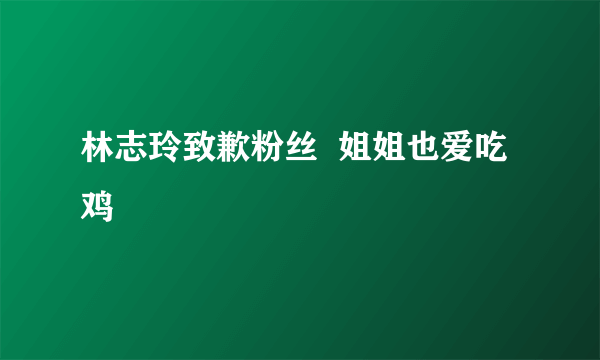 林志玲致歉粉丝 姐姐也爱吃鸡